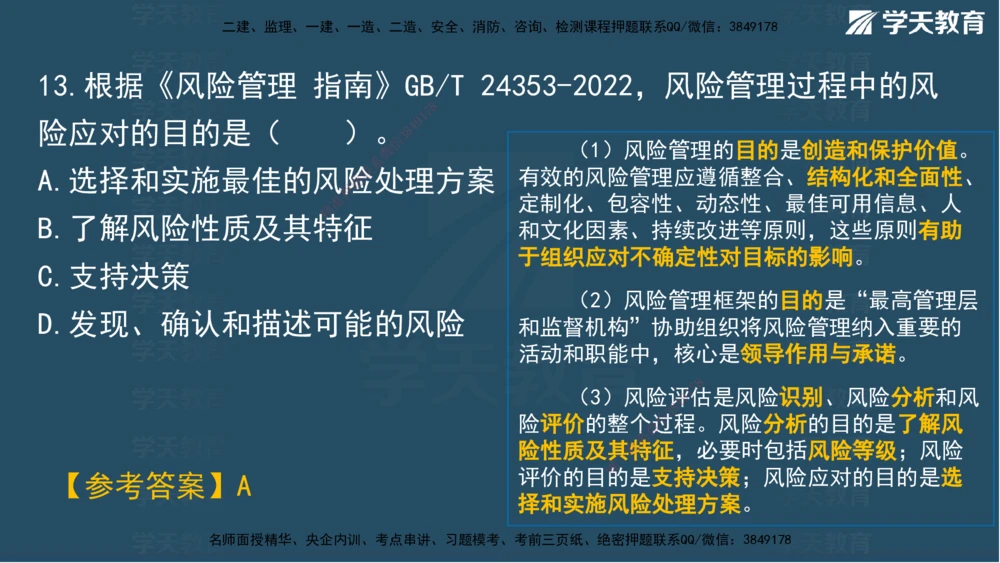 二建、监理、一建、一造、二造、安全、消防、咨询、检测课程押题联系QQ/微信：3849178

学天教育

13.根据《风险管理 指南》GB/T 24353-2022，风险管理过程中的风险应对的目的是（　　）。

A.选择和实施最佳的风险处理方案

B.了解风险性质及其特征

C.支持决策

D.发现、确认和描述可能的风险

【参考答案】A

（1）风险管理的目的是创造和保护价值。有效的风险管理应遵循整合、结构化和全面性、定制化、包容性、动态性、最佳可用信息、人和文化因素、持续改进等原则，这些原则有助于组织应对不确定性对目标的影响。

（2）风险管理框架的目的是“最高管理层和监督机构”协助组织将风险管理纳入重要的活动和职能中，核心是领导作用与承诺。

（3）风险评估是风险识别、风险分析和风险评价的整个过程。风险分析的目的是了解风险性质及其特征，必要时包括风险等级；风险评价的目的是支持决策；风险应对的目的是选择和实施风险处理方案。

名师面授精华、央企内训、考点串讲、习题模考、考前三页纸、绝密押题联系QQ/微信：3849178